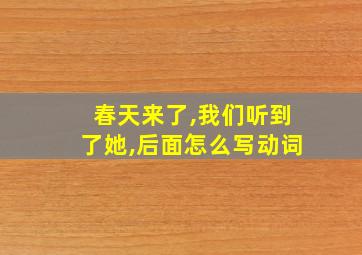 春天来了,我们听到了她,后面怎么写动词